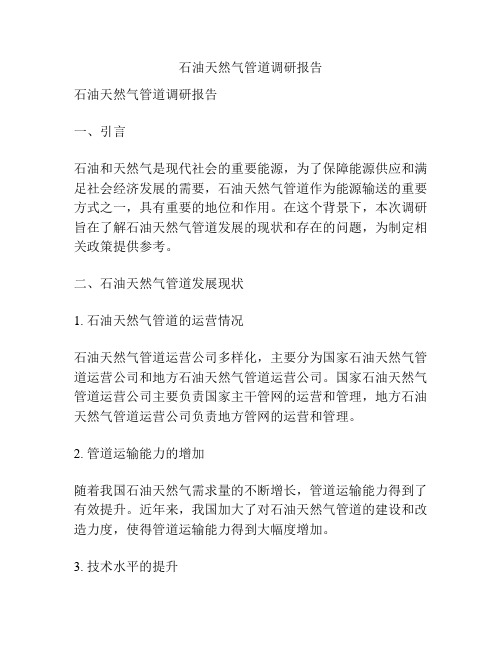 石油天然气管道调研报告

石油天然气管道调研报告

一、引言

石油和天然气是现代社会的重要能源，为了保障能源供应和满足社会经济发展的需要，石油天然气管道作为能源输送的重要方式之一，具有重要的地位和作用。在这个背景下，本次调研旨在了解石油天然气管道发展的现状和存在的问题，为制定相关政策提供参考。

二、石油天然气管道发展现状

1. 石油天然气管道的运营情况

石油天然气管道运营公司多样化，主要分为国家石油天然气管道运营公司和地方石油天然气管道运营公司。国家石油天然气管道运营公司主要负责国家主干管网的运营和管理，地方石油天然气管道运营公司负责地方管网的运营和管理。

2. 管道运输能力的增加

随着我国石油天然气需求量的不断增长，管道运输能力得到了有效提升。近年来，我国加大了对石油天然气管道的建设和改造力度，使得管道运输能力得到大幅度增加。

3. 技术水平的提升